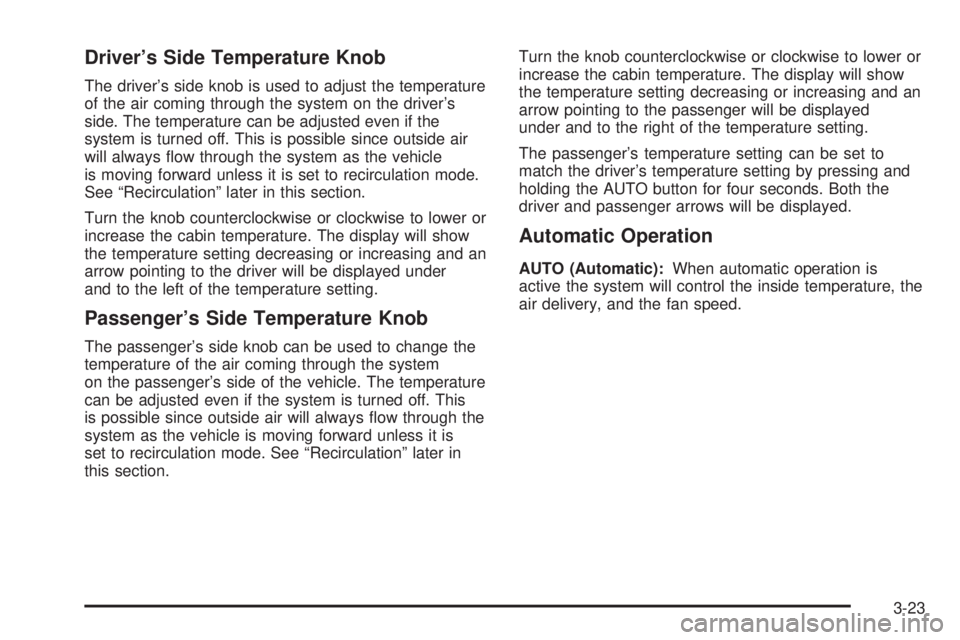 Driver's Side Temperature Knob

The driver's side knob is used to adjust the temperature of the air coming through the system on the driver's side. The temperature can be adjusted even if the system is turned off. This is possible since outside air will always flow through the system as the vehicle is moving forward unless it is set to recirculation mode. See "Recirculation" later in this section.

Turn the knob counterclockwise or clockwise to lower or increase the cabin temperature. The display will show the temperature setting decreasing or increasing and an arrow pointing to the driver will be displayed under and to the left of the temperature setting.

Passenger's Side Temperature Knob

The passenger's side knob can be used to change the temperature of the air coming through the system on the passenger's side of the vehicle. The temperature can be adjusted even if the system is turned off. This is possible since outside air will always flow through the system as the vehicle is moving forward unless it is set to recirculation mode. See "Recirculation" later in this section.

Turn the knob counterclockwise or clockwise to lower or increase the cabin temperature. The display will show the temperature setting decreasing or increasing and an arrow pointing to the passenger will be displayed under and to the right of the temperature setting.

The passenger's temperature setting can be set to match the driver's temperature setting by pressing and holding the AUTO button for four seconds. Both the driver and passenger arrows will be displayed.

Automatic Operation

AUTO (Automatic): When automatic operation is active the system will control the inside temperature, the air delivery, and the fan speed.

3-23

carmanualsonline.info